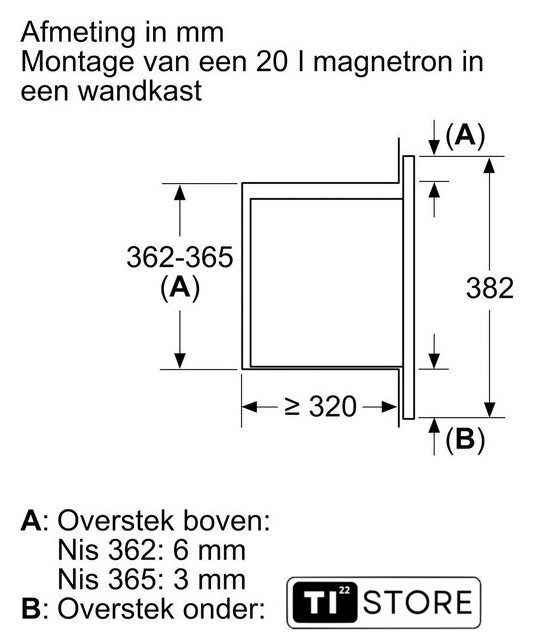 Afmeting in mm
Montage van een 20 l magnetron in een wandkast

(A)

362-365
(A)

382

≥ 320

(B)

A: Overstek boven:
Nis 362: 6 mm
Nis 365: 3 mm
B: Overstek onder:

TI 22 STORE